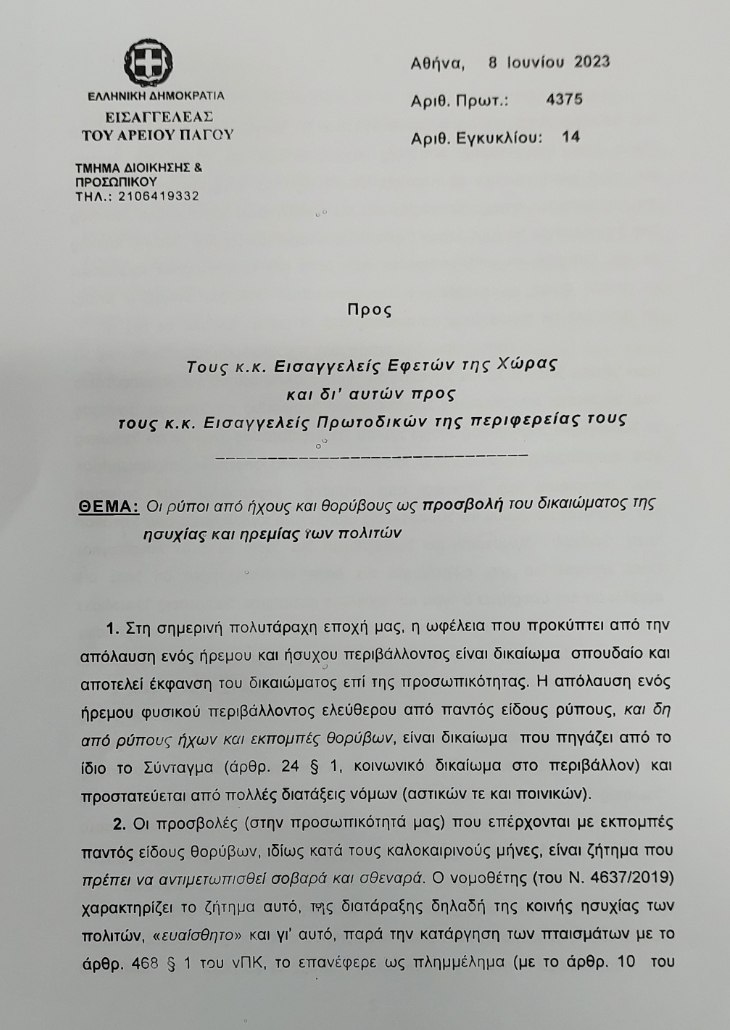 ΕΛΛΗΝΙΚΗ ΔΗΜΟΚΡΑΤΙΑ
ΕΙΣΑΓΓΕΛΕΑΣ
ΤΟΥ ΑΡΕΙΟΥ ΠΑΓΟΥ

ΤΜΗΜΑ ΔΙΟΙΚΗΣΗΣ & ΠΡΟΣΩΠΙΚΟΥ
ΤΗΛ.: 2106419332

Αθήνα, 8 Ιουνίου 2023
Αριθ. Πρωτ.: 4375
Αριθ. Εγκυκλίου: 14

Προς

Τους κ.κ. Εισαγγελείς Εφετών της Χώρας
και δι' αυτών προς
τους κ.κ. Εισαγγελείς Πρωτοδικών της περιφερείας τους

ΘΕΜΑ: Οι ρύποι από ήχους και θορύβους ως προσβολή του δικαιώματος της ησυχίας και ηρεμίας των πολιτών

1. Στη σημερινή πολυτάραχη εποχή μας, η ωφέλεια που προκύπτει από την απόλαυση ενός ήρεμου και ήσυχου περιβάλλοντος είναι δικαίωμα σπουδαίο και αποτελεί έκφανση του δικαιώματος επί της προσωπικότητας. Η απόλαυση ενός ήρεμου φυσικού περιβάλλοντος ελεύθερου από παντός είδους ρύπους, και δη από ρύπους ήχων και εκπομπές θορύβων, είναι δικαίωμα που πηγάζει από το ίδιο το Σύνταγμα (άρθρ. 24 § 1, κοινωνικό δικαίωμα στο περιβάλλον) και προστατεύεται από πολλές διατάξεις νόμων (αστικών τε και ποινικών).

2. Οι προσβολές (στην προσωπικότητά μας) που επέρχονται με εκπομπές παντός είδους θορύβων, ιδίως κατά τους καλοκαιρινούς μήνες, είναι ζήτημα που πρέπει να αντιμετωπισθεί σοβαρά και σθεναρά. Ο νομοθέτης (του Ν. 4637/2019) χαρακτηρίζει το ζήτημα αυτό, της διατάραξης δηλαδή της κοινής ησυχίας των πολιτών, «ευαίσθητο» και γι' αυτό, παρά την κατάργηση των πταισμάτων με το άρθρ. 468 § 1 του νΠΚ, το επανέφερε ως πλημμέλημα (με το άρθρ. 10 του